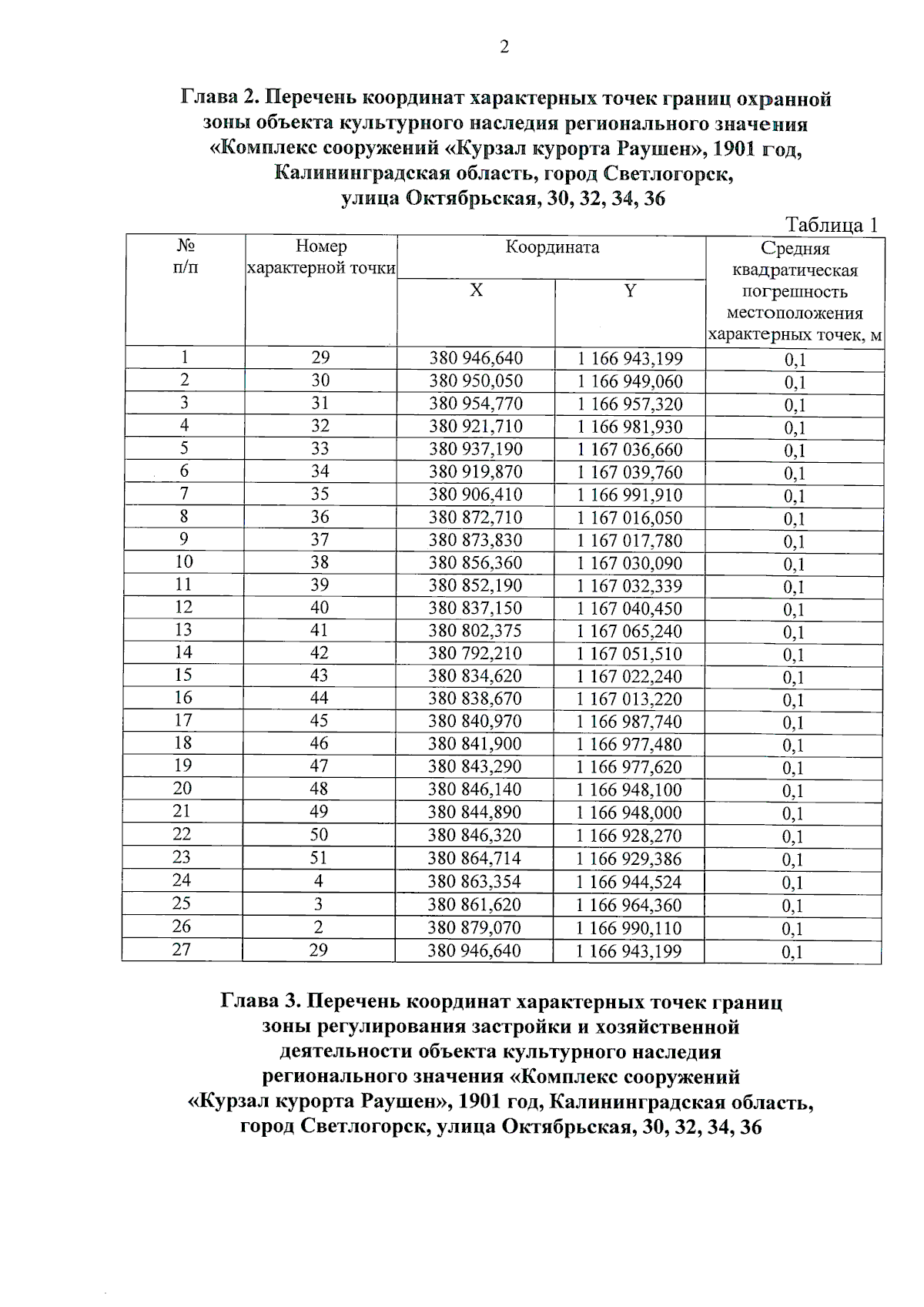 2

Глава 2. Перечень координат характерных точек границ охранной зоны объекта культурного наследия регионального значения «Комплекс сооружений «Курзал курорта Раушен», 1901 год, Калининградская область, город Светлогорск, улица Октябрьская, 30, 32, 34, 36

Таблица 1

| № п/п | Номер характерной точки | Координата X | Координата Y | Средняя квадратическая погрешность местоположения характерных точек, м |
|---|---|---|---|---|
| 1 | 29 | 380 946,640 | 1 166 943,199 | 0,1 |
| 2 | 30 | 380 950,050 | 1 166 949,060 | 0,1 |
| 3 | 31 | 380 954,770 | 1 166 957,320 | 0,1 |
| 4 | 32 | 380 921,710 | 1 166 981,930 | 0,1 |
| 5 | 33 | 380 937,190 | 1 167 036,660 | 0,1 |
| 6 | 34 | 380 919,870 | 1 167 039,760 | 0,1 |
| 7 | 35 | 380 906,410 | 1 166 991,910 | 0,1 |
| 8 | 36 | 380 872,710 | 1 167 016,050 | 0,1 |
| 9 | 37 | 380 873,830 | 1 167 017,780 | 0,1 |
| 10 | 38 | 380 856,360 | 1 167 030,090 | 0,1 |
| 11 | 39 | 380 852,190 | 1 167 032,339 | 0,1 |
| 12 | 40 | 380 837,150 | 1 167 040,450 | 0,1 |
| 13 | 41 | 380 802,375 | 1 167 065,240 | 0,1 |
| 14 | 42 | 380 792,210 | 1 167 051,510 | 0,1 |
| 15 | 43 | 380 834,620 | 1 167 022,240 | 0,1 |
| 16 | 44 | 380 838,670 | 1 167 013,220 | 0,1 |
| 17 | 45 | 380 840,970 | 1 166 987,740 | 0,1 |
| 18 | 46 | 380 841,900 | 1 166 977,480 | 0,1 |
| 19 | 47 | 380 843,290 | 1 166 977,620 | 0,1 |
| 20 | 48 | 380 846,140 | 1 166 948,100 | 0,1 |
| 21 | 49 | 380 844,890 | 1 166 948,000 | 0,1 |
| 22 | 50 | 380 846,320 | 1 166 928,270 | 0,1 |
| 23 | 51 | 380 864,714 | 1 166 929,386 | 0,1 |
| 24 | 4 | 380 863,354 | 1 166 944,524 | 0,1 |
| 25 | 3 | 380 861,620 | 1 166 964,360 | 0,1 |
| 26 | 2 | 380 879,070 | 1 166 990,110 | 0,1 |
| 27 | 29 | 380 946,640 | 1 166 943,199 | 0,1 |

Глава 3. Перечень координат характерных точек границ зоны регулирования застройки и хозяйственной деятельности объекта культурного наследия регионального значения «Комплекс сооружений «Курзал курорта Раушен», 1901 год, Калининградская область, город Светлогорск, улица Октябрьская, 30, 32, 34, 36